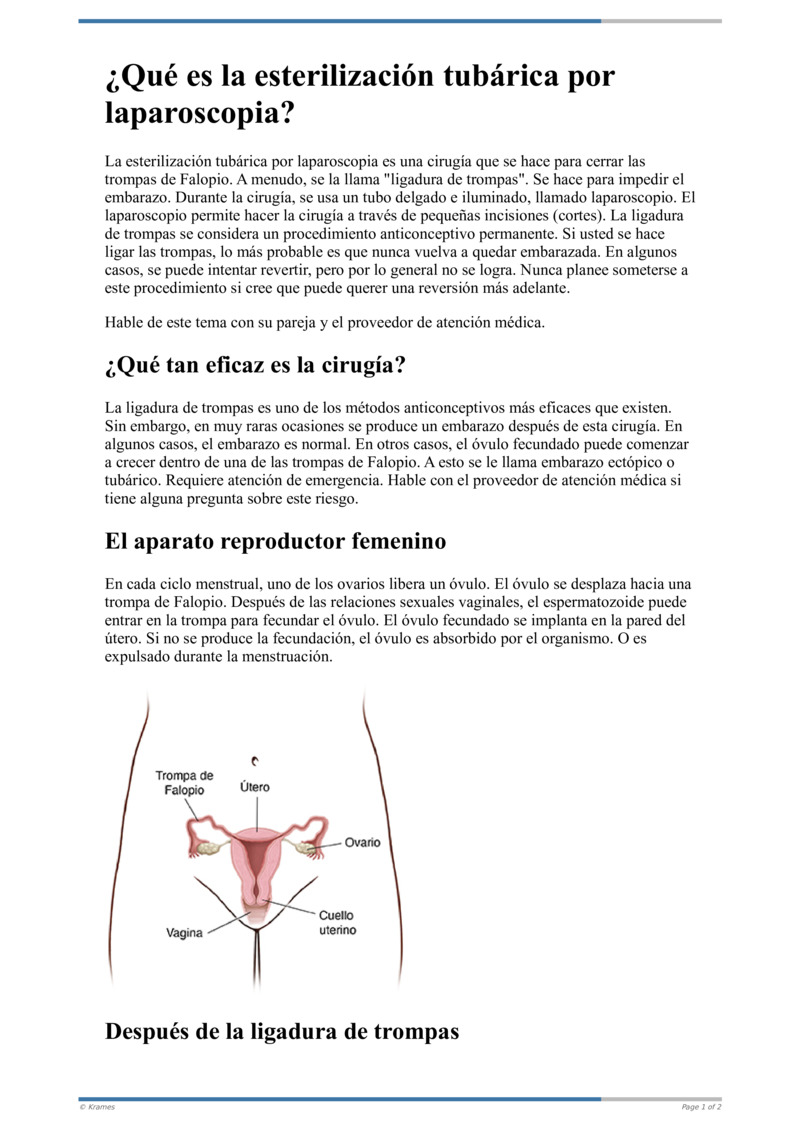 ¿Qué es la esterilización tubárica por laparoscopia?

La esterilización tubárica por laparoscopia es una cirugía que se hace para cerrar las trompas de Falopio. A menudo, se la llama "ligadura de trompas". Se hace para impedir el embarazo. Durante la cirugía, se usa un tubo delgado e iluminado, llamado laparoscopio. El laparoscopio permite hacer la cirugía a través de pequeñas incisiones (cortes). La ligadura de trompas se considera un procedimiento anticonceptivo permanente. Si usted se hace ligar las trompas, lo más probable es que nunca vuelva a quedar embarazada. En algunos casos, se puede intentar revertir, pero por lo general no se logra. Nunca planee someterse a este procedimiento si cree que puede querer una reversión más adelante.

Hable de este tema con su pareja y el proveedor de atención médica.

¿Qué tan eficaz es la cirugía?

La ligadura de trompas es uno de los métodos anticonceptivos más eficaces que existen. Sin embargo, en muy raras ocasiones se produce un embarazo después de esta cirugía. En algunos casos, el embarazo es normal. En otros casos, el óvulo fecundado puede comenzar a crecer dentro de una de las trompas de Falopio. A esto se le llama embarazo ectópico o tubárico. Requiere atención de emergencia. Hable con el proveedor de atención médica si tiene alguna pregunta sobre este riesgo.

El aparato reproductor femenino

En cada ciclo menstrual, uno de los ovarios libera un óvulo. El óvulo se desplaza hacia una trompa de Falopio. Después de las relaciones sexuales vaginales, el espermatozoide puede entrar en la trompa para fecundar el óvulo. El óvulo fecundado se implanta en la pared del útero. Si no se produce la fecundación, el óvulo es absorbido por el organismo. O es expulsado durante la menstruación.

Trompa de Falopio
Útero
Ovario
Vagina
Cuello uterino

Después de la ligadura de trompas

© Krames
Page 1 of 2